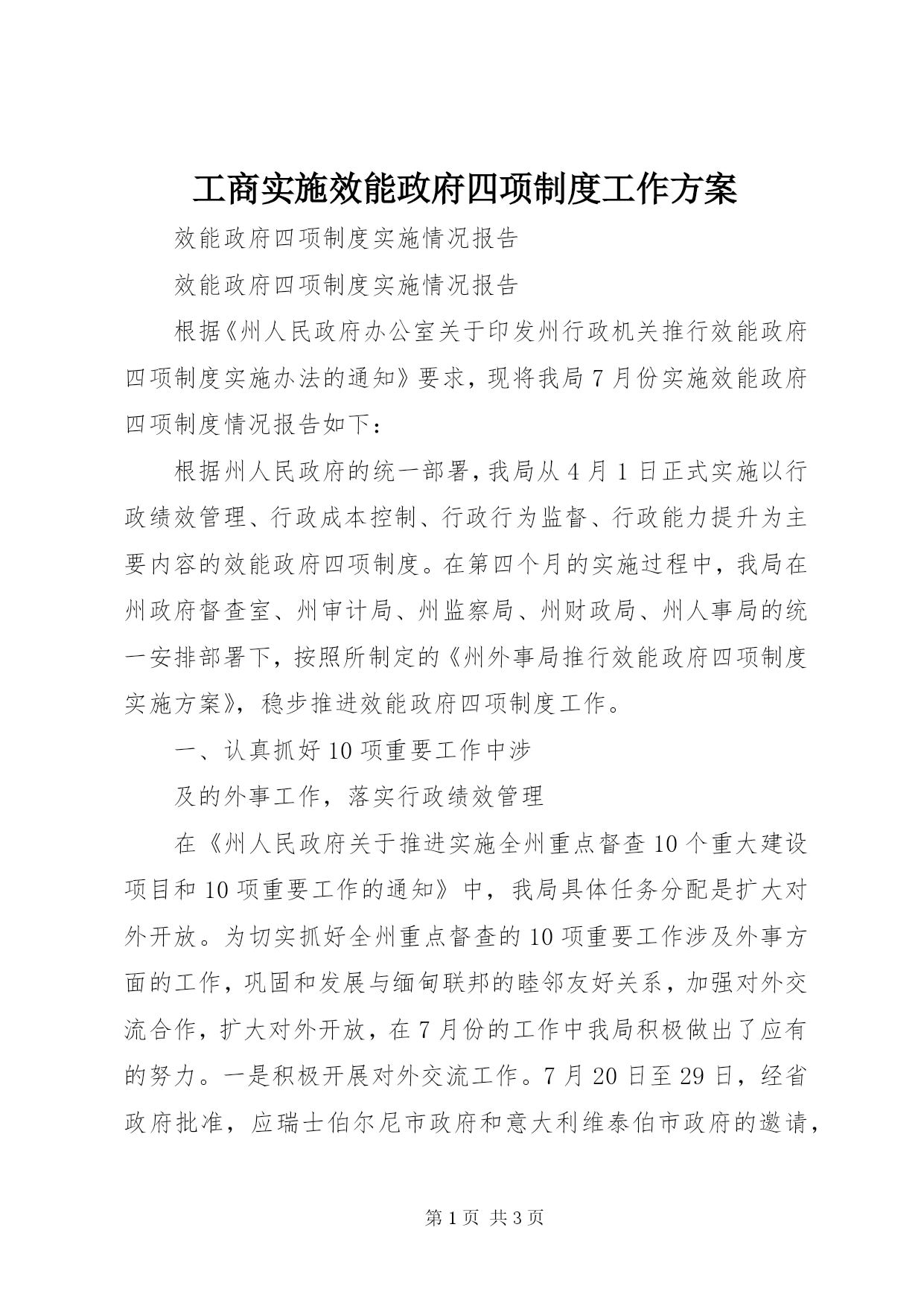 工商实施效能政府四项制度工作方案

效能政府四项制度实施情况报告

效能政府四项制度实施情况报告

根据《州人民政府办公室关于印发州行政机关推行效能政府四项制度实施办法的通知》要求，现将我局7月份实施效能政府四项制度情况报告如下：

根据州人民政府的统一部署，我局从4月1日正式实施以行政绩效管理、行政成本控制、行政行为监督、行政能力提升为主要内容的效能政府四项制度。在第四个月的实施过程中，我局在州政府督查室、州审计局、州监察局、州财政局、州人事局的统一安排部署下，按照所制定的《州外事局推行效能政府四项制度实施方案》，稳步推进效能政府四项制度工作。

一、认真抓好10项重要工作中涉

及的外事工作，落实行政绩效管理

在《州人民政府关于推进实施全州重点督查10个重大建设项目和10项重要工作的通知》中，我局具体任务分配是扩大对外开放。为切实抓好全州重点督查的10项重要工作涉及外事方面的工作，巩固和发展与缅甸联邦的睦邻友好关系，加强对外交流合作，扩大对外开放，在7月份的工作中我局积极做出了应有的努力。一是积极开展对外交流工作。7月20日至29日，经省政府批准，应瑞士伯尔尼市政府和意大利维泰伯市政府的邀请，

第1页 共3页